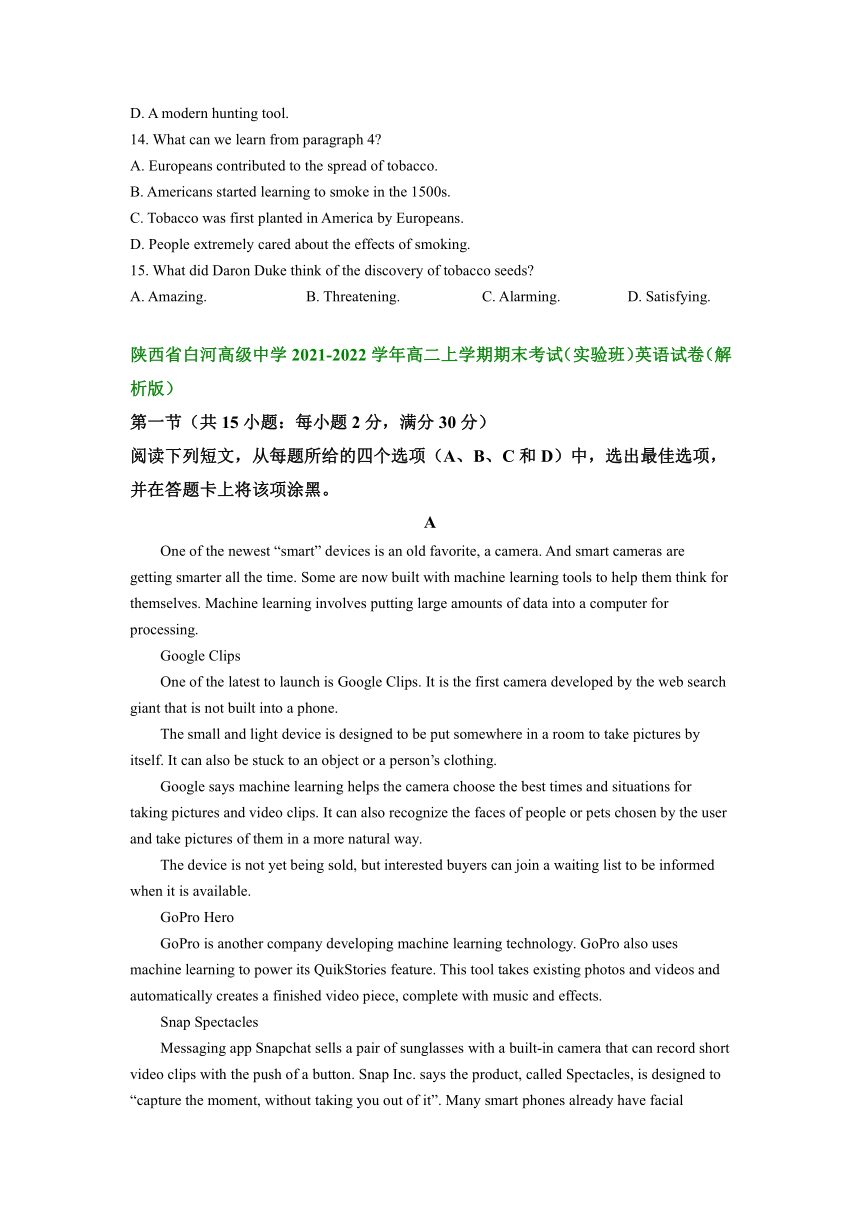 D. A modern hunting tool.
14. What can we learn from paragraph 4?
A. Europeans contributed to the spread of tobacco.
B. Americans started learning to smoke in the 1500s.
C. Tobacco was first planted in America by Europeans.
D. People extremely cared about the effects of smoking.
15. What did Daron Duke think of the discovery of tobacco seeds?
A. Amazing.
B. Threatening.
C. Alarming.
D. Satisfying.

陕西省白河高级中学 2021-2022 学年高二上学期期末考试(实验班)英语试卷(解析版)

第一节（共 15 小题：每小题 2 分，满分 30 分）
阅读下列短文，从每题所给的四个选项（A、B、C 和 D）中，选出最佳选项，并在答题卡上将该项涂黑。

A

One of the newest “smart” devices is an old favorite, a camera. And smart cameras are getting smarter all the time. Some are now built with machine learning tools to help them think for themselves. Machine learning involves putting large amounts of data into a computer for processing.

Google Clips

One of the latest to launch is Google Clips. It is the first camera developed by the web search giant that is not built into a phone.

The small and light device is designed to be put somewhere in a room to take pictures by itself. It can also be stuck to an object or a person’s clothing.

Google says machine learning helps the camera choose the best times and situations for taking pictures and video clips. It can also recognize the faces of people or pets chosen by the user and take pictures of them in a more natural way.

The device is not yet being sold, but interested buyers can join a waiting list to be informed when it is available.

GoPro Hero

GoPro is another company developing machine learning technology. GoPro also uses machine learning to power its QuikStories feature. This tool takes existing photos and videos and automatically creates a finished video piece, complete with music and effects.

Snap Spectacles

Messaging app Snapchat sells a pair of sunglasses with a built-in camera that can record short video clips with the push of a button. Snap Inc. says the product, called Spectacles, is designed to “capture the moment, without taking you out of it”. Many smart phones already have facial